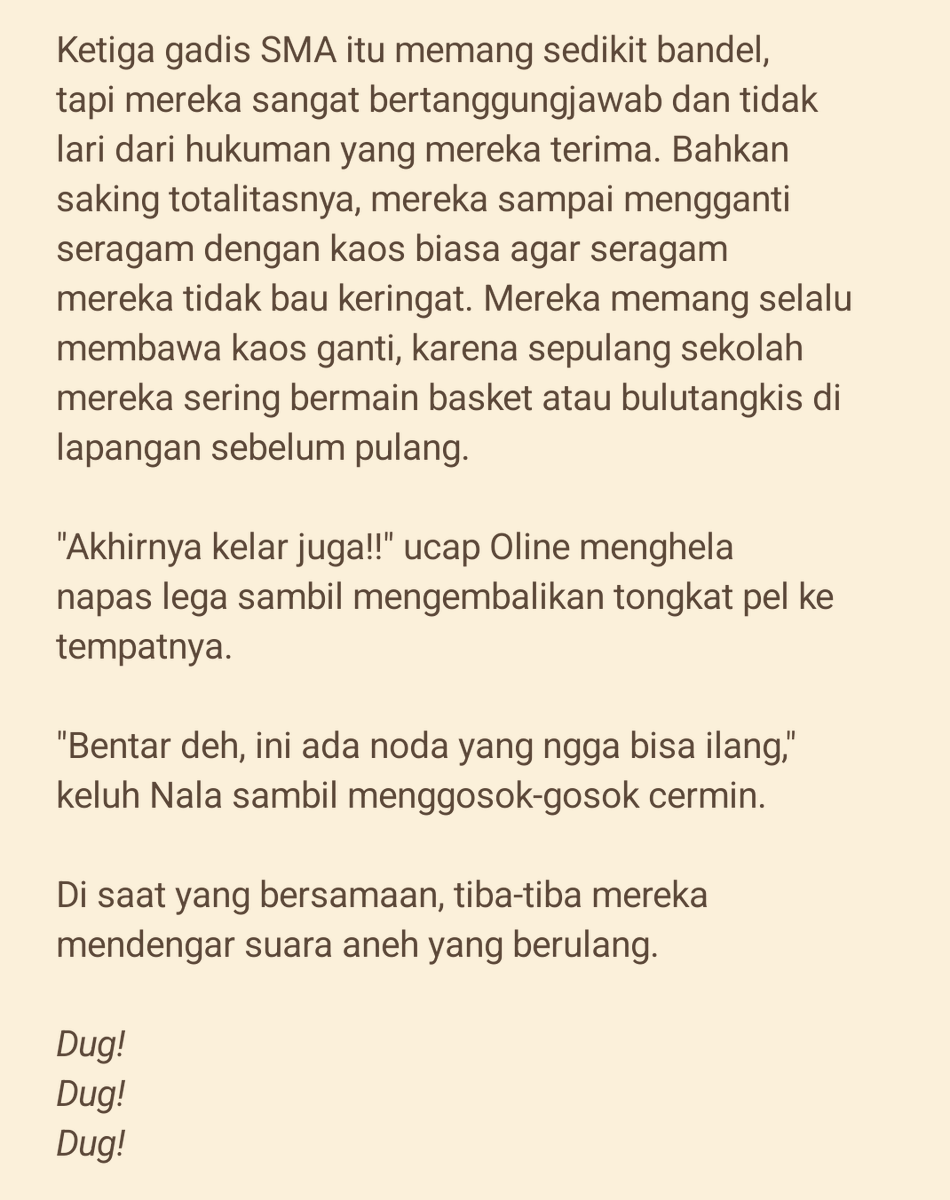 Ketiga gadis SMA itu memang sedikit bandel, tapi mereka sangat bertanggungjawab dan tidak lari dari hukuman yang mereka terima. Bahkan saking totalitasnya, mereka sampai mengganti seragam dengan kaos biasa agar seragam mereka tidak bau keringat. Mereka memang selalu membawa kaos ganti, karena sepulang sekolah mereka sering bermain basket atau bulutangkis di lapangan sebelum pulang.

"Akhirnya kelar juga!!" ucap Oline menghela napas lega sambil mengembalikan tongkat pel ke tempatnya.

"Bentar deh, ini ada noda yang ngga bisa ilang," keluh Nala sambil menggosok-gosok cermin.

Di saat yang bersamaan, tiba-tiba mereka mendengar suara aneh yang berulang.

Dug!
Dug!
Dug!